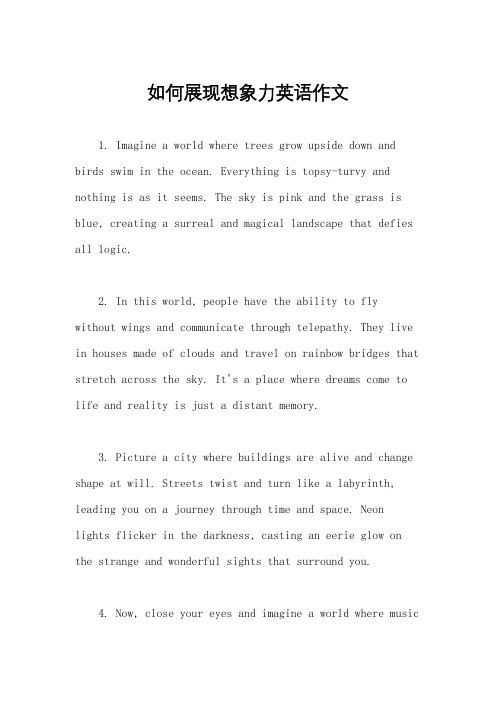 如何展现想象力英语作文

1. Imagine a world where trees grow upside down and birds swim in the ocean. Everything is topsy-turvy and nothing is as it seems. The sky is pink and the grass is blue, creating a surreal and magical landscape that defies all logic.

2. In this world, people have the ability to fly without wings and communicate through telepathy. They live in houses made of clouds and travel on rainbow bridges that stretch across the sky. It's a place where dreams come to life and reality is just a distant memory.

3. Picture a city where buildings are alive and change shape at will. Streets twist and turn like a labyrinth, leading you on a journey through time and space. Neon lights flicker in the darkness, casting an eerie glow on the strange and wonderful sights that surround you.

4. Now, close your eyes and imagine a world where music